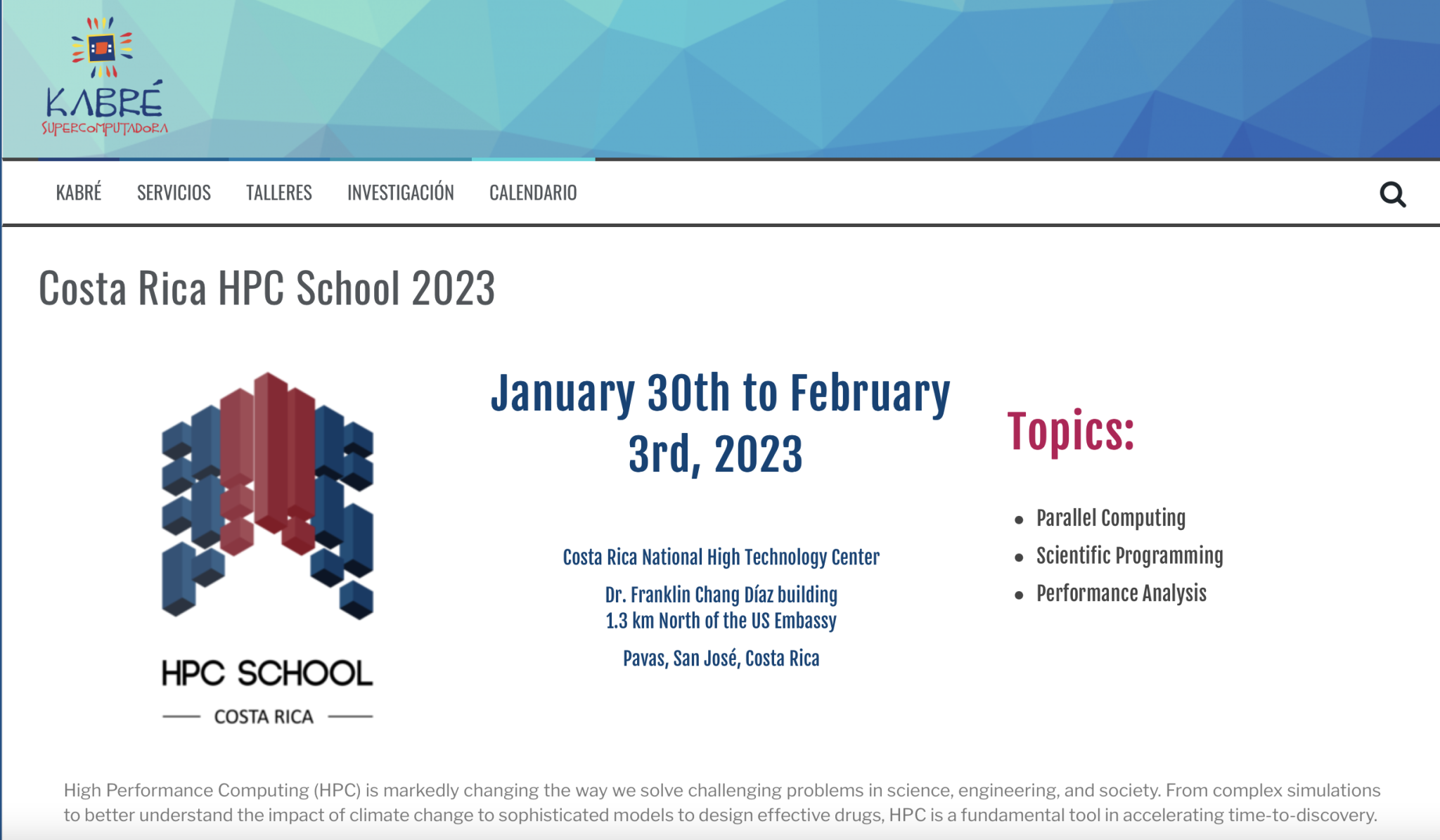 KABRÉ
SUPERCOMPUTADORA

KABRÉ SERVICIOS TALLERES INVESTIGACIÓN CALENDARIO

Costa Rica HPC School 2023

HPC SCHOOL
COSTA RICA

January 30th to February 3rd, 2023

Costa Rica National High Technology Center

Dr. Franklin Chang Díaz building
1.3 km North of the US Embassy

Pavas, San José, Costa Rica

Topics:

- Parallel Computing
- Scientific Programming
- Performance Analysis

High Performance Computing (HPC) is markedly changing the way we solve challenging problems in science, engineering, and society. From complex simulations to better understand the impact of climate change to sophisticated models to design effective drugs, HPC is a fundamental tool in accelerating time-to-discovery.